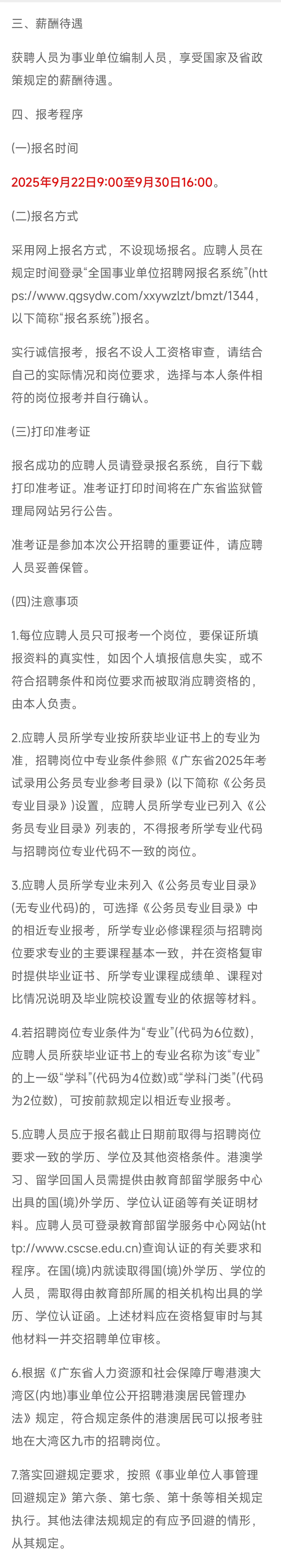 三、薪酬待遇

获聘人员为事业单位编制人员，享受国家及省政策规定的薪酬待遇。

四、报考程序

(一)报名时间

2025年9月22日9:00至9月30日16:00。

(二)报名方式

采用网上报名方式，不设现场报名。应聘人员在规定时间登录“全国事业单位招聘网报名系统”(https://www.qgsydw.com/xxywzlzt/bmzt/1344，以下简称“报名系统”)报名。

实行诚信报考，报名不设人工资格审查，请结合自己的实际情况和岗位要求，选择与本人条件相符的岗位报考并自行确认。

(三)打印准考证

报名成功的应聘人员请登录报名系统，自行下载打印准考证。准考证打印时间将在广东省监狱管理局网站另行公告。

准考证是参加本次公开招聘的重要证件，请应聘人员妥善保管。

(四)注意事项

1.每位应聘人员只可报考一个岗位，要保证所填报资料的真实性，如因个人填报信息失实，或不符合招聘条件和岗位要求而被取消应聘资格的，由本人负责。

2.应聘人员所学专业按所获毕业证书上的专业为准，招聘岗位中专业条件参照《广东省2025年考试录用公务员专业参考目录》(以下简称《公务员专业目录》)设置，应聘人员所学专业已列入《公务员专业目录》列表的，不得报考所学专业代码与招聘岗位专业代码不一致的岗位。

3.应聘人员所学专业未列入《公务员专业目录》(无专业代码)的，可选择《公务员专业目录》中的相近专业报考，所学专业必修课程须与招聘岗位要求专业的主要课程基本一致，并在资格复审时提供毕业证书、所学专业课程成绩单、课程对比情况说明及毕业院校设置专业的依据等材料。

4.若招聘岗位专业条件为“专业”(代码为6位数)，应聘人员所获毕业证书上的专业名称为该“专业”的上一级“学科”(代码为4位数)或“学科门类”(代码为2位数)，可按前款规定以相近专业报考。

5.应聘人员应于报名截止日期前取得与招聘岗位要求一致的学历、学位及其他资格条件。港澳学习、留学回国人员需提供由教育部留学服务中心出具的国(境)外学历、学位认证函等有关证明材料。应聘人员可登录教育部留学服务中心网站(http://www.cscse.edu.cn)查询认证的有关要求和程序。在国(境)内就读取得国(境)外学历、学位的人员，需取得由教育部所属的相关机构出具的学历、学位认证函。上述材料应在资格复审时与其他材料一并交招聘单位审核。

6.根据《广东省人力资源和社会保障厅粤港澳大湾区(内地)事业单位公开招聘港澳居民管理办法》规定，符合规定条件的港澳居民可以报考驻地在大湾区九市的招聘岗位。

7.落实回避规定要求，按照《事业单位人事管理回避规定》第六条、第七条、第十条等相关规定执行。其他法律法规规定的有应予回避的情形，从其规定。